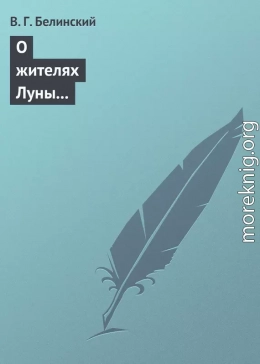 В. Г. Белинский

О жителях Луны…

moreknig.org